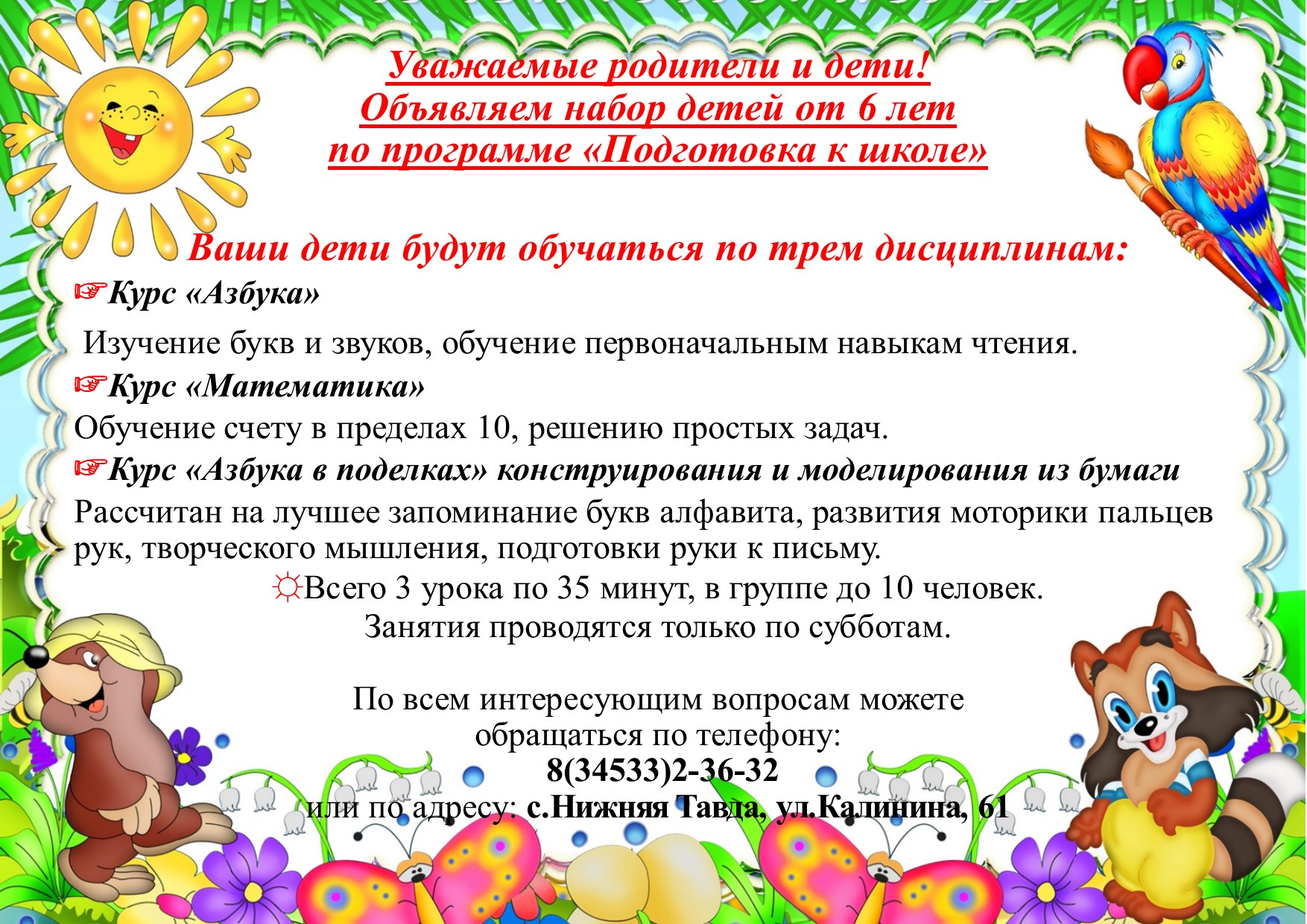 Уважаемые родители и дети!
Объявляем набор детей от 6 лет
по программе «Подготовка к школе»

Ваши дети будут обучаться по трем дисциплинам:

☞Курс «Азбука»

Изучение букв и звуков, обучение первоначальным навыкам чтения.

☞Курс «Математика»

Обучение счету в пределах 10, решению простых задач.

☞Курс «Азбука в поделках» конструирования и моделирования из бумаги

Рассчитан на лучшее запоминание букв алфавита, развития моторики пальцев рук, творческого мышления, подготовки руки к письму.

☼Всего 3 урока по 35 минут, в группе до 10 человек.
Занятия проводятся только по субботам.

По всем интересующим вопросам можете обращаться по телефону:
8(34533)2-36-32
или по адресу: с.Нижняя Тавда, ул.Калинина, 61